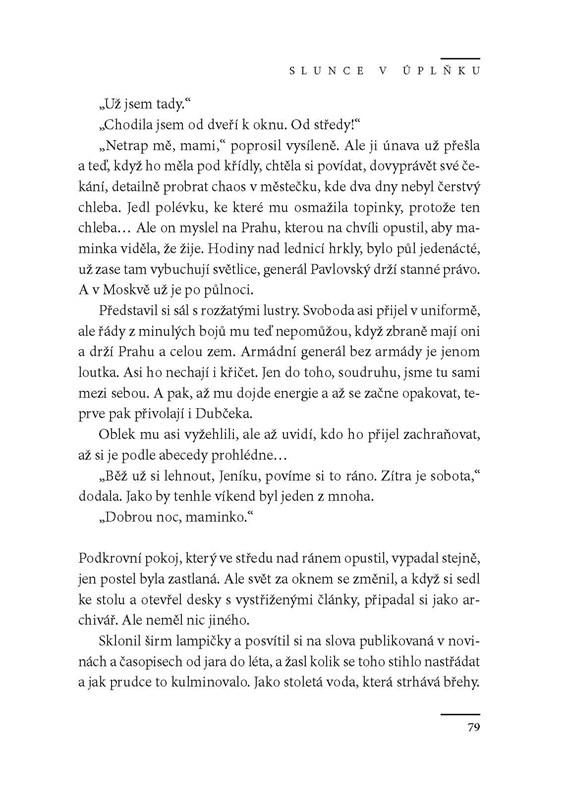 SLUNCE V ÚPLŇKU

„Už jsem tady."

„Chodila jsem od dveří k oknu. Od středy!"

„Netrap mě, mami," poprosil vysíleně. Ale ji únava už přešla a teď, když ho měla pod křídly, chtěla si povídat, dovyprávět své čekání, detailně probrat chaos v městečku, kde dva dny nebyl čerstvý chleba. Jedl polévku, ke které mu osmažila topinky, protože ten chleba… Ale on myslel na Prahu, kterou na chvíli opustil, aby maminka viděla, že žije. Hodiny nad lednicí hrkly, bylo půl jedenácté, už zase tam vybuchují světlice, generál Pavlovský drží stanné právo. A v Moskvě už je po půlnoci.

Představil si sál s rozžatými lustry. Svoboda asi přijel v uniformě, ale řády z minulých bojů mu teď nepomůžou, když zbraně mají oni a drží Prahu a celou zem. Armádní generál bez armády je jenom loutka. Asi ho nechají i křičet. Jen do toho, soudruhu, jsme tu sami mezi sebou. A pak, až mu dojde energie a až se začne opakovat, teprve pak přivolají i Dubčeka.

Oblek mu asi vyžehlili, ale až uvidí, kdo ho přijel zachraňovat, až si je podle abecedy prohlédne…

„Běž už si lehnout, Jeníku, povíme si to ráno. Zítra je sobota," dodala. Jako by tenhle víkend byl jeden z mnoha.

„Dobrou noc, maminko."

Podkrovní pokoj, který ve středu nad ránem opustil, vypadal stejně, jen postel byla zastlaná. Ale svět za oknem se změnil, a když si sedl ke stolu a otevřel desky s vystřiženými články, připadal si jako archivář. Ale neměl nic jiného.

Sklonil širm lampičky a posvítil si na slova publikovaná v novinách a časopisech od jara do léta, a žasl kolik se toho stihlo nastřádat a jak prudce to kulminovalo. Jako stoletá voda, která strhává břehy.

79